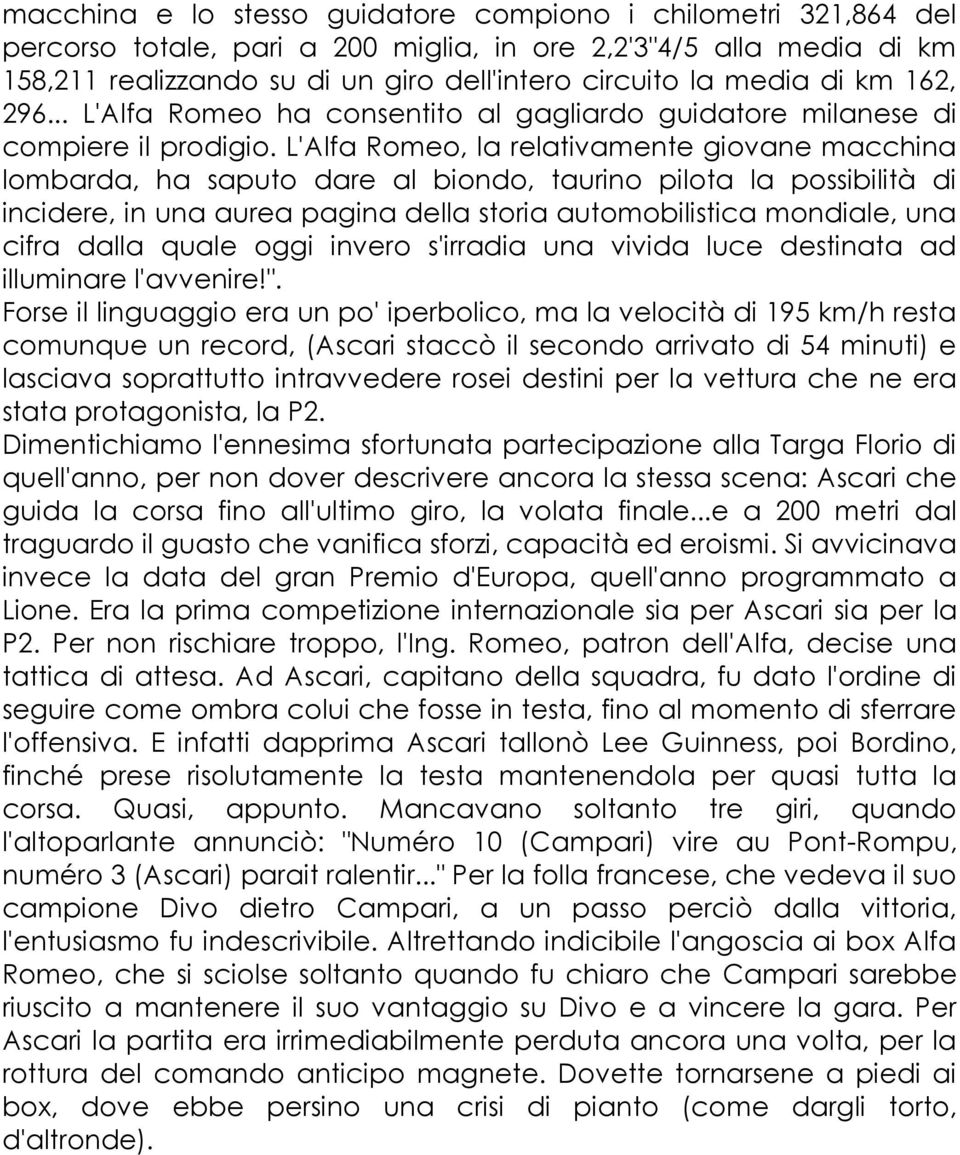 macchina e lo stesso guidatore compiono i chilometri 321,864 del percorso totale, pari a 200 miglia, in ore 2,2'3"4/5 alla media di km 158,211 realizzando su di un giro dell'intero circuito la media di km 162, 296... L'Alfa Romeo ha consentito al gagliardo guidatore milanese di compiere il prodigio. L'Alfa Romeo, la relativamente giovane macchina lombarda, ha saputo dare al biondo, taurino pilota la possibilità di incidere, in una aurea pagina della storia automobilistica mondiale, una cifra dalla quale oggi invero s'irradia una vivida luce destinata ad illuminare l'avvenire!".
Forse il linguaggio era un po' iperbolico, ma la velocità di 195 km/h resta comunque un record, (Ascari staccò il secondo arrivato di 54 minuti) e lasciava soprattutto intravvedere rosei destini per la vettura che ne era stata protagonista, la P2.
Dimentichiamo l'ennesima sfortunata partecipazione alla Targa Florio di quell'anno, per non dover descrivere ancora la stessa scena: Ascari che guida la corsa fino all'ultimo giro, la volata finale...e a 200 metri dal traguardo il guasto che vanifica sforzi, capacità ed eroismi. Si avvicinava invece la data del gran Premio d'Europa, quell'anno programmato a Lione. Era la prima competizione internazionale sia per Ascari sia per la P2. Per non rischiare troppo, l'Ing. Romeo, patron dell'Alfa, decise una tattica di attesa. Ad Ascari, capitano della squadra, fu dato l'ordine di seguire come ombra colui che fosse in testa, fino al momento di sferrare l'offensiva. E infatti dapprima Ascari tallonò Lee Guinness, poi Bordino, finché prese risolutamente la testa mantenendola per quasi tutta la corsa. Quasi, appunto. Mancavano soltanto tre giri, quando l'altoparlante annunciò: "Numéro 10 (Campari) vire au Pont-Rompu, numéro 3 (Ascari) parait ralentir..." Per la folla francese, che vedeva il suo campione Divo dietro Campari, a un passo perciò dalla vittoria, l'entusiasmo fu indescrivibile. Altrettando indicibile l'angoscia ai box Alfa Romeo, che si sciolse soltanto quando fu chiaro che Campari sarebbe riuscito a mantenere il suo vantaggio su Divo e a vincere la gara. Per Ascari la partita era irrimediabilmente perduta ancora una volta, per la rottura del comando anticipo magnete. Dovette tornarsene a piedi ai box, dove ebbe persino una crisi di pianto (come dargli torto, d'altronde).